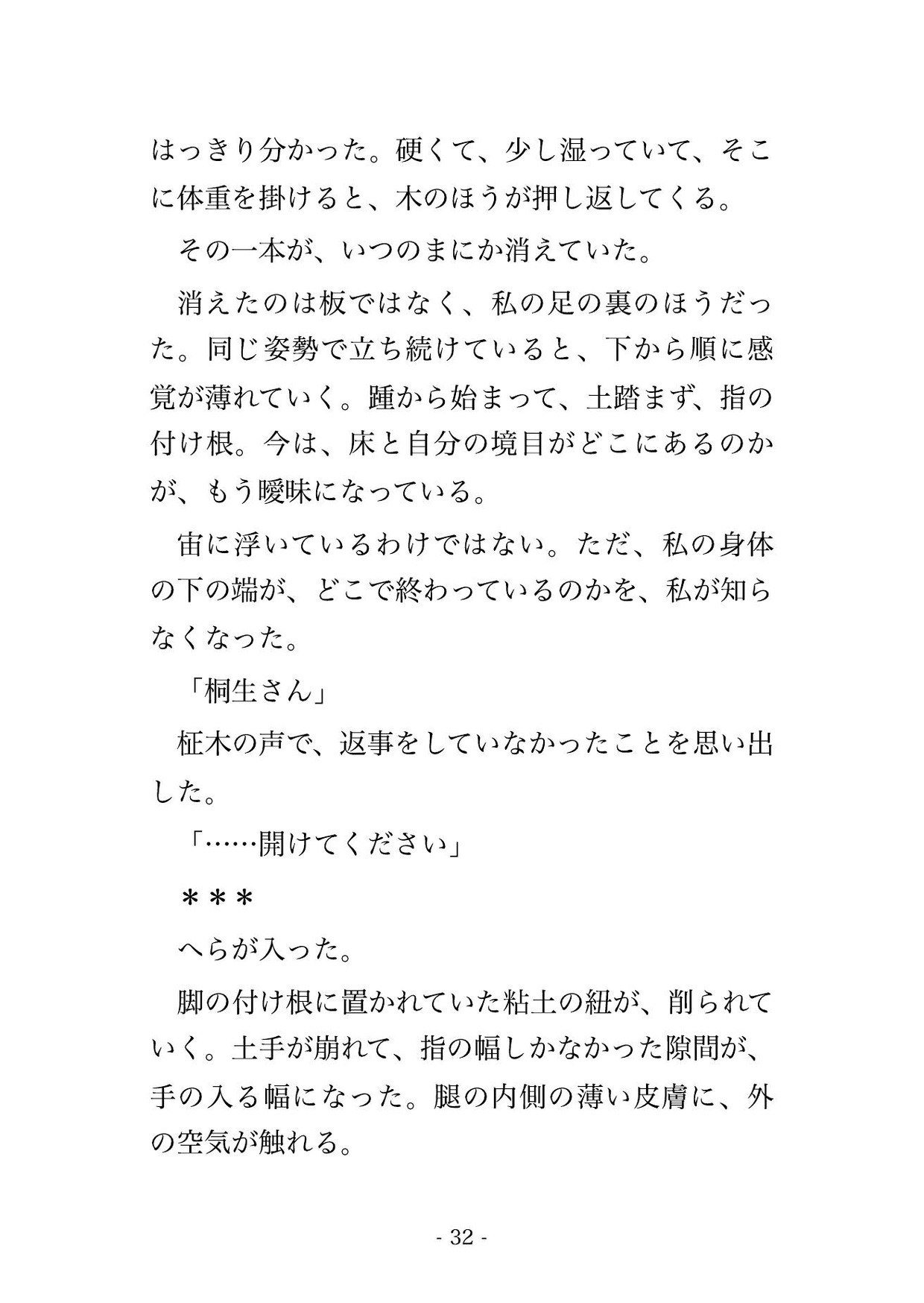 はっきり分かった。硬くて、少し湿っていて、そこに体重を掛けると、木のほうが押し返してくる。

　その一本が、いつのまにか消えていた。

　消えたのは板ではなく、私の足の裏のほうだった。同じ姿勢で立ち続けていると、下から順に感覚が薄れていく。踵から始まって、土踏まず、指の付け根。今は、床と自分の境目がどこにあるのかが、もう曖昧になっている。

　宙に浮いているわけではない。ただ、私の身体の下の端が、どこで終わっているのかを、私が知らなくなった。

　「桐生さん」

　柾木の声で、返事をしていなかったことを思い出した。

　「……開けてください」

　＊＊＊

　へらが入った。

　脚の付け根に置かれていた粘土の紐が、削られていく。土手が崩れて、指の幅しかなかった隙間が、手の入る幅になった。腿の内側の薄い皮膚に、外の空気が触れる。

- 32 -